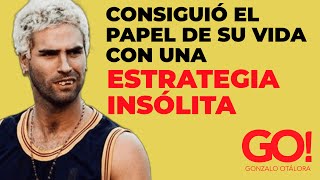 CONSIGUIÓ EL PAPEL DE SU VIDA CON UNA ESTRATEGIA INSÓLITA

GO!
GONZALO OTÁLORA